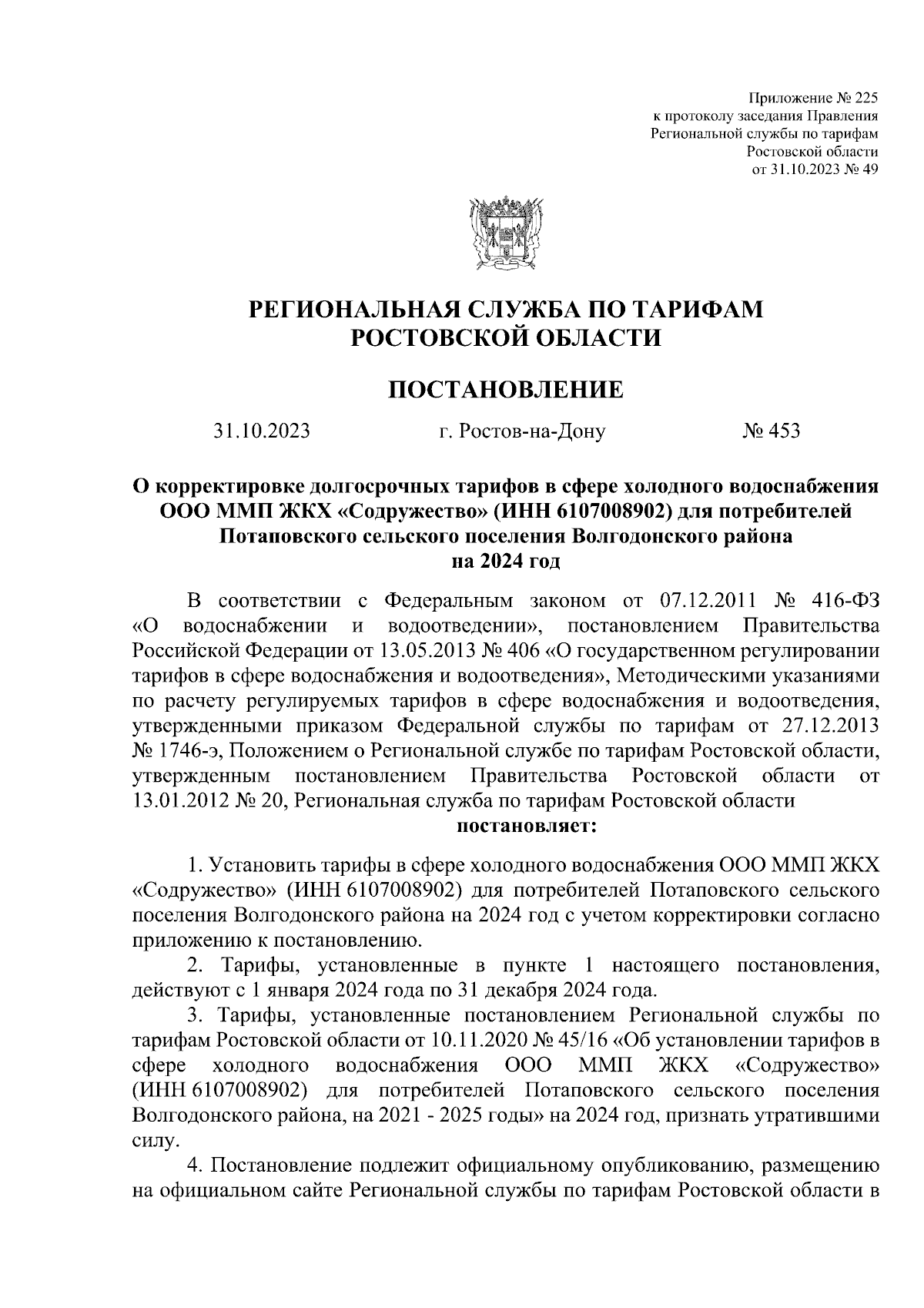 Приложение № 225
к протоколу заседания Правления
Региональной службы по тарифам
Ростовской области
от 31.10.2023 № 49

РЕГИОНАЛЬНАЯ СЛУЖБА ПО ТАРИФАМ
РОСТОВСКОЙ ОБЛАСТИ

ПОСТАНОВЛЕНИЕ

31.10.2023 г. Ростов-на-Дону № 453

О корректировке долгосрочных тарифов в сфере холодного водоснабжения ООО ММП ЖКХ «Содружество» (ИНН 6107008902) для потребителей Потаповского сельского поселения Волгодонского района на 2024 год

В соответствии с Федеральным законом от 07.12.2011 № 416-ФЗ «О водоснабжении и водоотведении», постановлением Правительства Российской Федерации от 13.05.2013 № 406 «О государственном регулировании тарифов в сфере водоснабжения и водоотведения», Методическими указаниями по расчету регулируемых тарифов в сфере водоснабжения и водоотведения, утвержденными приказом Федеральной службы по тарифам от 27.12.2013 № 1746-э, Положением о Региональной службе по тарифам Ростовской области, утвержденным постановлением Правительства Ростовской области от 13.01.2012 № 20, Региональная служба по тарифам Ростовской области
постановляет:

1. Установить тарифы в сфере холодного водоснабжения ООО ММП ЖКХ «Содружество» (ИНН 6107008902) для потребителей Потаповского сельского поселения Волгодонского района на 2024 год с учетом корректировки согласно приложению к постановлению.

2. Тарифы, установленные в пункте 1 настоящего постановления, действуют с 1 января 2024 года по 31 декабря 2024 года.

3. Тарифы, установленные постановлением Региональной службы по тарифам Ростовской области от 10.11.2020 № 45/16 «Об установлении тарифов в сфере холодного водоснабжения ООО ММП ЖКХ «Содружество» (ИНН 6107008902) для потребителей Потаповского сельского поселения Волгодонского района, на 2021 - 2025 годы» на 2024 год, признать утратившими силу.

4. Постановление подлежит официальному опубликованию, размещению на официальном сайте Региональной службы по тарифам Ростовской области в